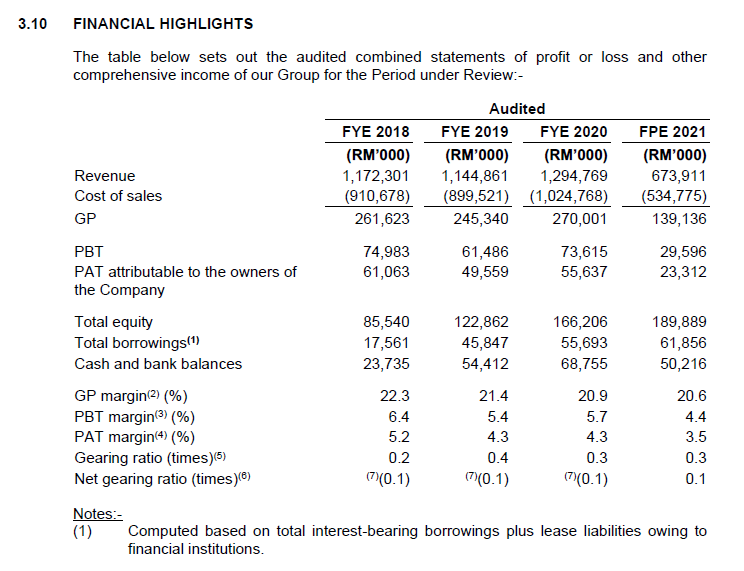 3.10 FINANCIAL HIGHLIGHTS

The table below sets out the audited combined statements of profit or loss and other comprehensive income of our Group for the Period under Review:-

| | Audited | | | |
|---|---|---|---|---|
| | FYE 2018 | FYE 2019 | FYE 2020 | FPE 2021 |
| | (RM'000) | (RM'000) | (RM'000) | (RM'000) |
| Revenue | 1,172,301 | 1,144,861 | 1,294,769 | 673,911 |
| Cost of sales | (910,678) | (899,521) | (1,024,768) | (534,775) |
| GP | 261,623 | 245,340 | 270,001 | 139,136 |
| PBT | 74,983 | 61,486 | 73,615 | 29,596 |
| PAT attributable to the owners of the Company | 61,063 | 49,559 | 55,637 | 23,312 |
| Total equity | 85,540 | 122,862 | 166,206 | 189,889 |
| Total borrowings$^{(1)}$ | 17,561 | 45,847 | 55,693 | 61,856 |
| Cash and bank balances | 23,735 | 54,412 | 68,755 | 50,216 |
| GP margin$^{(2)}$ (%) | 22.3 | 21.4 | 20.9 | 20.6 |
| PBT margin$^{(3)}$ (%) | 6.4 | 5.4 | 5.7 | 4.4 |
| PAT margin$^{(4)}$ (%) | 5.2 | 4.3 | 4.3 | 3.5 |
| Gearing ratio (times)$^{(5)}$ | 0.2 | 0.4 | 0.3 | 0.3 |
| Net gearing ratio (times)$^{(6)}$ | $^{(7)}$(0.1) | $^{(7)}$(0.1) | $^{(7)}$(0.1) | 0.1 |

Notes:-
(1) Computed based on total interest-bearing borrowings plus lease liabilities owing to financial institutions.